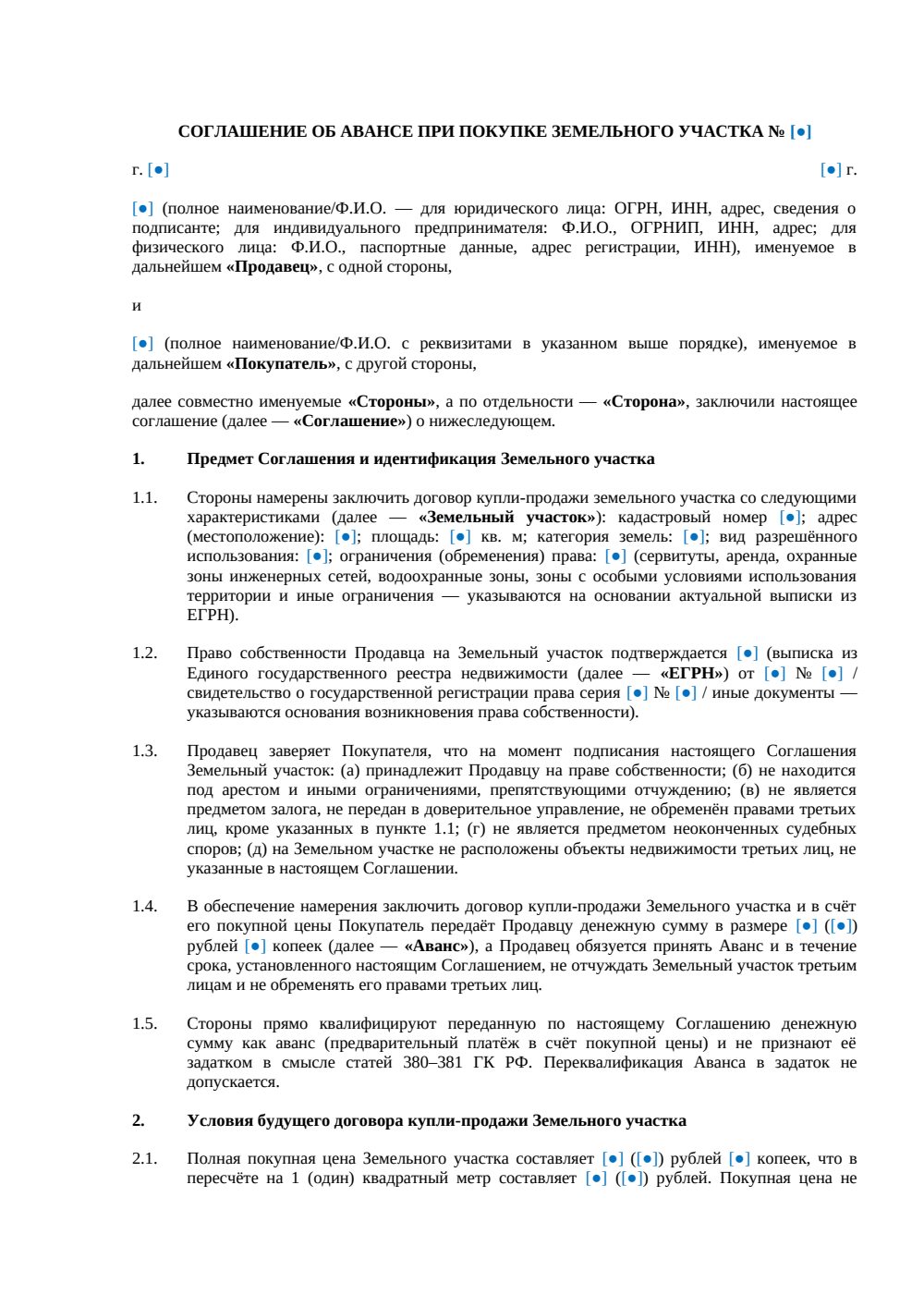 СОГЛАШЕНИЕ ОБ АВАНСЕ ПРИ ПОКУПКЕ ЗЕМЕЛЬНОГО УЧАСТКА № [●]

г. [●] [●] г.

[●] (полное наименование/Ф.И.О. — для юридического лица: ОГРН, ИНН, адрес, сведения о подписанте; для индивидуального предпринимателя: Ф.И.О., ОГРНИП, ИНН, адрес; для физического лица: Ф.И.О., паспортные данные, адрес регистрации, ИНН), именуемое в дальнейшем «Продавец», с одной стороны,

и

[●] (полное наименование/Ф.И.О. с реквизитами в указанном выше порядке), именуемое в дальнейшем «Покупатель», с другой стороны,

далее совместно именуемые «Стороны», а по отдельности — «Сторона», заключили настоящее соглашение (далее — «Соглашение») о нижеследующем.

1. Предмет Соглашения и идентификация Земельного участка

1.1. Стороны намерены заключить договор купли-продажи земельного участка со следующими характеристиками (далее — «Земельный участок»): кадастровый номер [●]; адрес (местоположение): [●]; площадь: [●] кв. м; категория земель: [●]; вид разрешённого использования: [●]; ограничения (обременения) права: [●] (сервитуты, аренда, охранные зоны инженерных сетей, водоохранные зоны, зоны с особыми условиями использования территории и иные ограничения — указываются на основании актуальной выписки из ЕГРН).

1.2. Право собственности Продавца на Земельный участок подтверждается [●] (выписка из Единого государственного реестра недвижимости (далее — «ЕГРН») от [●] № [●] / свидетельство о государственной регистрации права серия [●] № [●] / иные документы — указываются основания возникновения права собственности).

1.3. Продавец заверяет Покупателя, что на момент подписания настоящего Соглашения Земельный участок: (а) принадлежит Продавцу на праве собственности; (б) не находится под арестом и иными ограничениями, препятствующими отчуждению; (в) не является предметом залога, не передан в доверительное управление, не обременён правами третьих лиц, кроме указанных в пункте 1.1; (г) не является предметом неоконченных судебных споров; (д) на Земельном участке не расположены объекты недвижимости третьих лиц, не указанные в настоящем Соглашении.

1.4. В обеспечение намерения заключить договор купли-продажи Земельного участка и в счёт его покупной цены Покупатель передаёт Продавцу денежную сумму в размере [●] ([●]) рублей [●] копеек (далее — «Аванс»), а Продавец обязуется принять Аванс и в течение срока, установленного настоящим Соглашением, не отчуждать Земельный участок третьим лицам и не обременять его правами третьих лиц.

1.5. Стороны прямо квалифицируют переданную по настоящему Соглашению денежную сумму как аванс (предварительный платёж в счёт покупной цены) и не признают её задатком в смысле статей 380–381 ГК РФ. Переквалификация Аванса в задаток не допускается.

2. Условия будущего договора купли-продажи Земельного участка

2.1. Полная покупная цена Земельного участка составляет [●] ([●]) рублей [●] копеек, что в пересчёте на 1 (один) квадратный метр составляет [●] ([●]) рублей. Покупная цена не